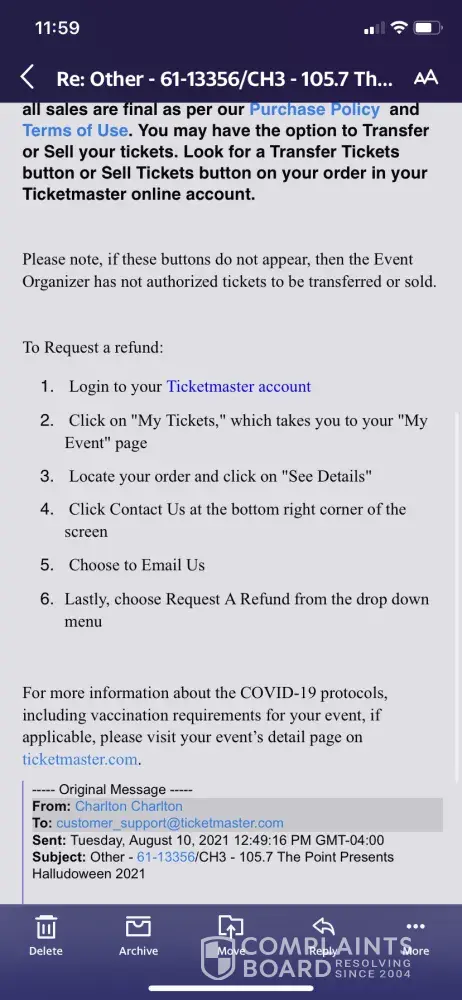 11:59

Re: Other - 61-13356/CH3 - 105.7 Th...

AA

all sales are final as per our Purchase Policy and Terms of Use. You may have the option to Transfer or Sell your tickets. Look for a Transfer Tickets button or Sell Tickets button on your order in your Ticketmaster online account.

Please note, if these buttons do not appear, then the Event Organizer has not authorized tickets to be transferred or sold.

To Request a refund:

1. Login to your Ticketmaster account
2. Click on "My Tickets," which takes you to your "My Event" page
3. Locate your order and click on "See Details"
4. Click Contact Us at the bottom right corner of the screen
5. Choose to Email Us
6. Lastly, choose Request A Refund from the drop down menu

For more information about the COVID-19 protocols, including vaccination requirements for your event, if applicable, please visit your event's detail page on ticketmaster.com.

----- Original Message -----
From: Charlton Charlton
To: customer_support@ticketmaster.com
Sent: Tuesday, August 10, 2021 12:49:16 PM GMT-04:00
Subject: Other - 61-13356/CH3 - 105.7 The Point Presents Halludoween 2021

Delete Archive Move Reply More

COMPLAINTS BOARD RESOLVING SINCE 2004